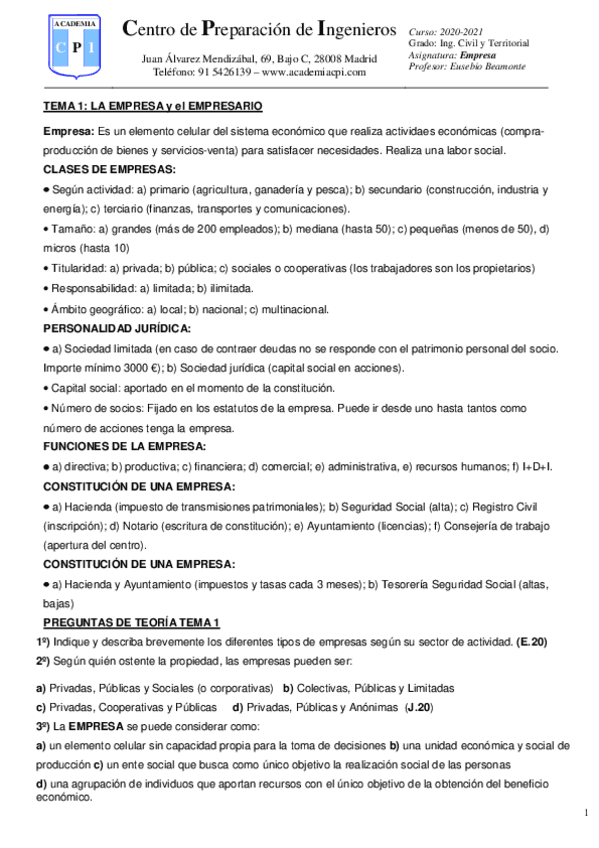 ACADEMIA
C P I

Centro de Preparación de Ingenieros

Juan Álvarez Mendizábal, 69, Bajo C, 28008 Madrid
Teléfono: 91 5426139 – www.academiacpi.com

Curso: 2020-2021
Grado: Ing. Civil y Territorial
Asignatura: Empresa
Profesor: Eusebio Beamonte

TEMA 1: LA EMPRESA y el EMPRESARIO

Empresa: Es un elemento celular del sistema económico que realiza actividaes económicas (compra-producción de bienes y servicios-venta) para satisfacer necesidades. Realiza una labor social.

CLASES DE EMPRESAS:

• Según actividad: a) primario (agricultura, ganadería y pesca); b) secundario (construcción, industria y energía); c) terciario (finanzas, transportes y comunicaciones).

• Tamaño: a) grandes (más de 200 empleados); b) mediana (hasta 50); c) pequeñas (menos de 50), d) micros (hasta 10)

• Titularidad: a) privada; b) pública; c) sociales o cooperativas (los trabajadores son los propietarios)

• Responsabilidad: a) limitada; b) ilimitada.

• Ámbito geográfico: a) local; b) nacional; c) multinacional.

PERSONALIDAD JURÍDICA:

• a) Sociedad limitada (en caso de contraer deudas no se responde con el patrimonio personal del socio. Importe mínimo 3000 €); b) Sociedad jurídica (capital social en acciones).

• Capital social: aportado en el momento de la constitución.

• Número de socios: Fijado en los estatutos de la empresa. Puede ir desde uno hasta tantos como número de acciones tenga la empresa.

FUNCIONES DE LA EMPRESA:

• a) directiva; b) productiva; c) financiera; d) comercial; e) administrativa, e) recursos humanos; f) I+D+I.

CONSTITUCIÓN DE UNA EMPRESA:

• a) Hacienda (impuesto de transmisiones patrimoniales); b) Seguridad Social (alta); c) Registro Civil (inscripción); d) Notario (escritura de constitución); e) Ayuntamiento (licencias); f) Consejería de trabajo (apertura del centro).

CONSTITUCIÓN DE UNA EMPRESA:

• a) Hacienda y Ayuntamiento (impuestos y tasas cada 3 meses); b) Tesorería Seguridad Social (altas, bajas)

PREGUNTAS DE TEORÍA TEMA 1

1º) Indique y describa brevemente los diferentes tipos de empresas según su sector de actividad. (E.20)

2º) Según quién ostente la propiedad, las empresas pueden ser:

a) Privadas, Públicas y Sociales (o corporativas) b) Colectivas, Públicas y Limitadas
c) Privadas, Cooperativas y Públicas d) Privadas, Públicas y Anónimas (J.20)

3º) La EMPRESA se puede considerar como:

a) un elemento celular sin capacidad propia para la toma de decisiones b) una unidad económica y social de producción c) un ente social que busca como único objetivo la realización social de las personas

d) una agrupación de individuos que aportan recursos con el único objetivo de la obtención del beneficio económico.

1